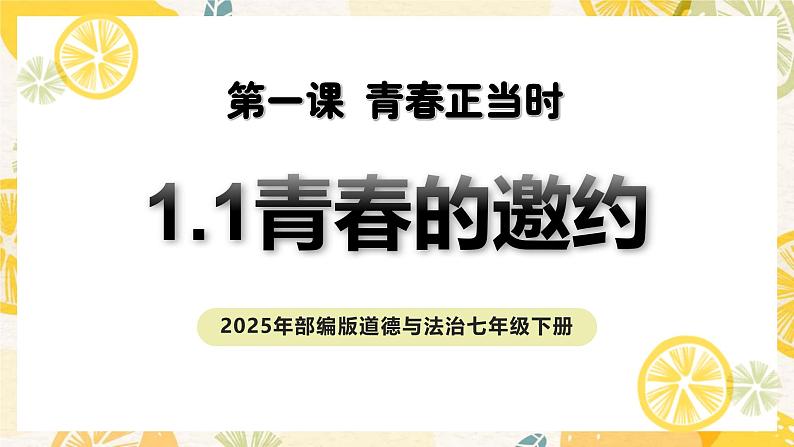 第一课 青春正当时

1.1青春的邀约

2025年部编版道德与法治七年级下册